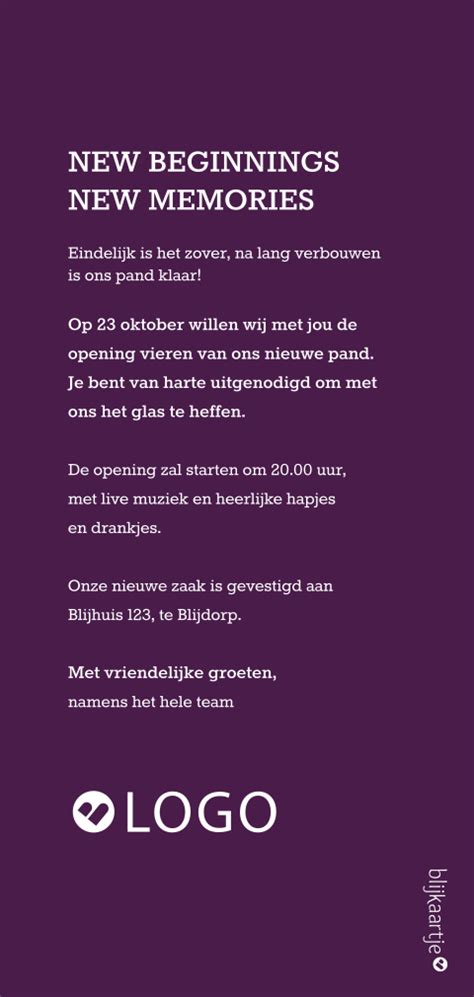 NEW BEGINNINGS
NEW MEMORIES

Eindelijk is het zover, na lang verbouwen is ons pand klaar!

Op 23 oktober willen wij met jou de opening vieren van ons nieuwe pand. Je bent van harte uitgenodigd om met ons het glas te heffen.

De opening zal starten om 20.00 uur, met live muziek en heerlijke hapjes en drankjes.

Onze nieuwe zaak is gevestigd aan Blijhuis 123, te Blijdorp.

Met vriendelijke groeten,
namens het hele team

LOGO

blijkaartje